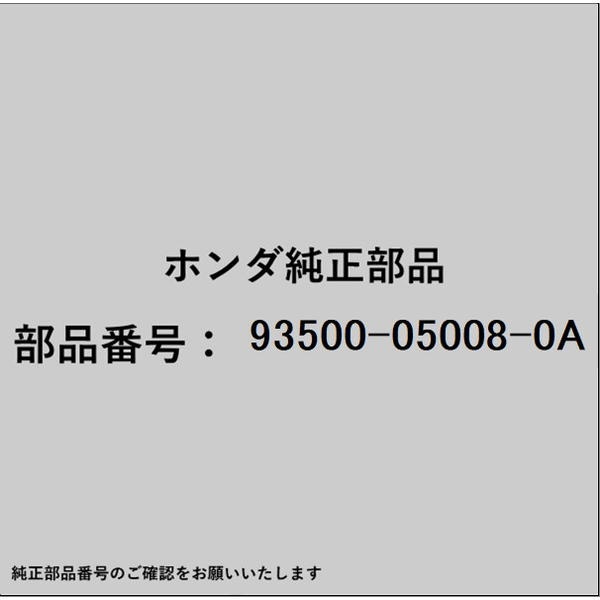 ホンダ純正部品

部品番号： 93500-05008-0A

純正部品番号のご確認をお願いいたします